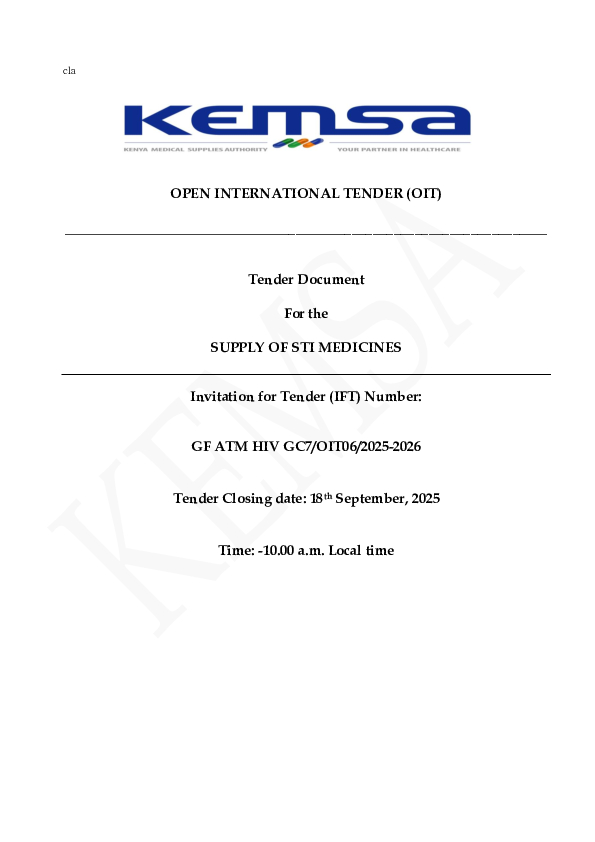 cla

KEMSA
KENYA MEDICAL SUPPLIES AUTHORITY
YOUR PARTNER IN HEALTHCARE

OPEN INTERNATIONAL TENDER (OIT)

Tender Document

For the

SUPPLY OF STI MEDICINES

Invitation for Tender (IFT) Number:

GF ATM HIV GC7/OIT06/2025-2026

Tender Closing date: 18$^{th}$ September, 2025

Time: -10.00 a.m. Local time

KEMSA